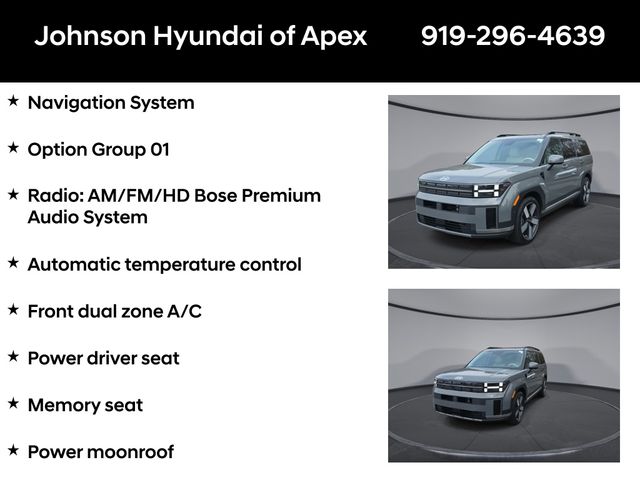 Johnson Hyundai of Apex 919-296-4639

★ Navigation System

★ Option Group 01

★ Radio: AM/FM/HD Bose Premium Audio System

★ Automatic temperature control

★ Front dual zone A/C

★ Power driver seat

★ Memory seat

★ Power moonroof